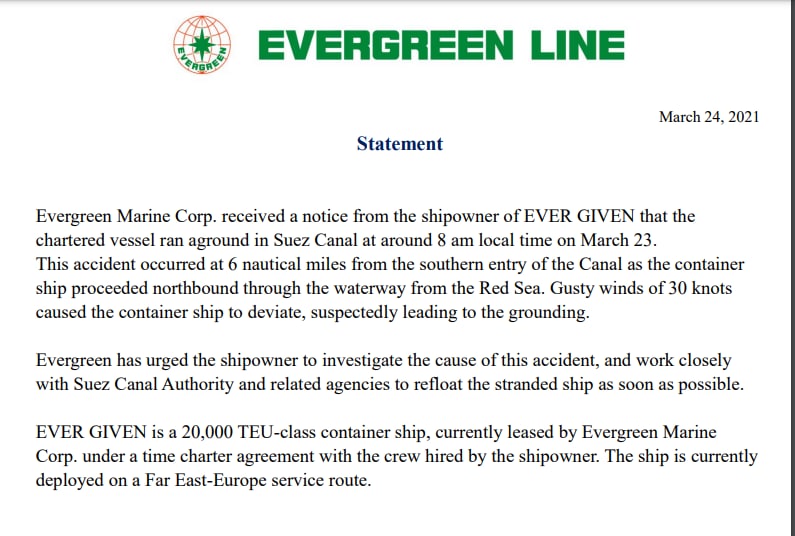 EVERGREEN

EVERGREEN LINE

March 24, 2021

Statement

Evergreen Marine Corp. received a notice from the shipowner of EVER GIVEN that the chartered vessel ran aground in Suez Canal at around 8 am local time on March 23. This accident occurred at 6 nautical miles from the southern entry of the Canal as the container ship proceeded northbound through the waterway from the Red Sea. Gusty winds of 30 knots caused the container ship to deviate, suspectedly leading to the grounding.

Evergreen has urged the shipowner to investigate the cause of this accident, and work closely with Suez Canal Authority and related agencies to refloat the stranded ship as soon as possible.

EVER GIVEN is a 20,000 TEU-class container ship, currently leased by Evergreen Marine Corp. under a time charter agreement with the crew hired by the shipowner. The ship is currently deployed on a Far East-Europe service route.